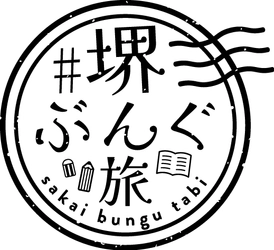 #堺
ぶんぐ
旅
sakai bungu tabi